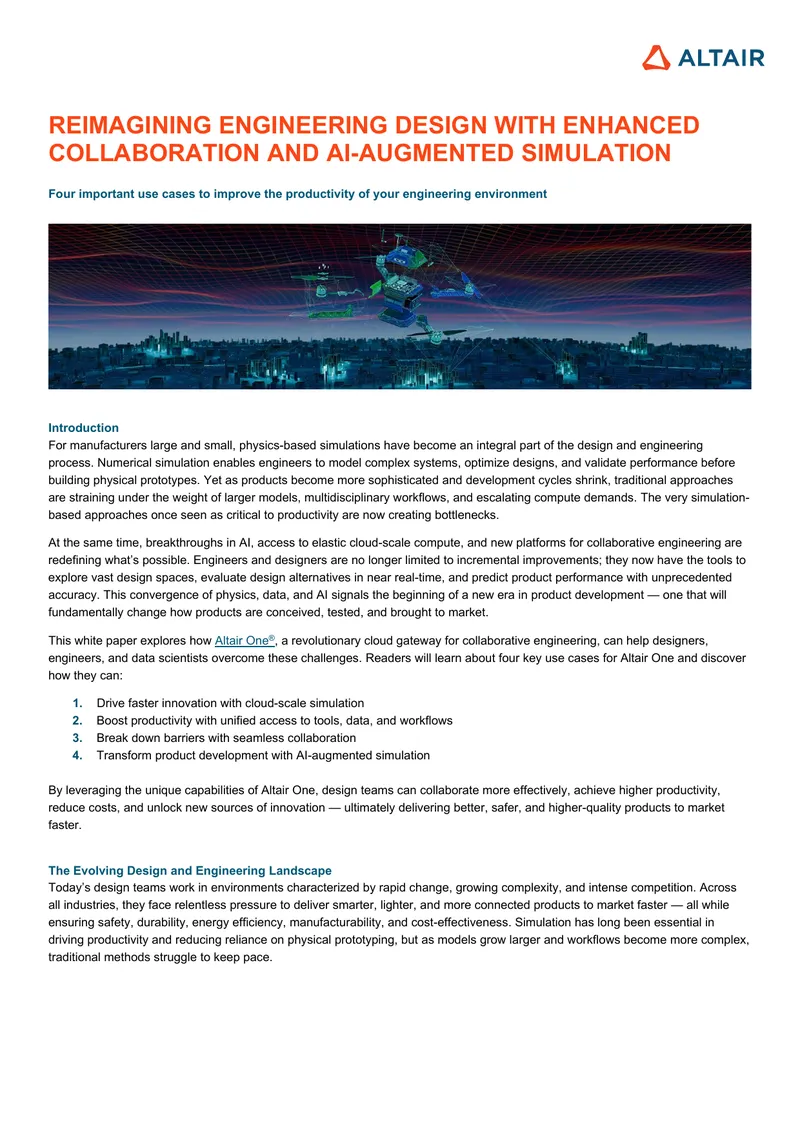 ALTAIR

REIMAGINING ENGINEERING DESIGN WITH ENHANCED COLLABORATION AND AI-AUGMENTED SIMULATION

Four important use cases to improve the productivity of your engineering environment

Introduction
For manufacturers large and small, physics-based simulations have become an integral part of the design and engineering process. Numerical simulation enables engineers to model complex systems, optimize designs, and validate performance before building physical prototypes. Yet as products become more sophisticated and development cycles shrink, traditional approaches are straining under the weight of larger models, multidisciplinary workflows, and escalating compute demands. The very simulation-based approaches once seen as critical to productivity are now creating bottlenecks.

At the same time, breakthroughs in AI, access to elastic cloud-scale compute, and new platforms for collaborative engineering are redefining what's possible. Engineers and designers are no longer limited to incremental improvements; they now have the tools to explore vast design spaces, evaluate design alternatives in near real-time, and predict product performance with unprecedented accuracy. This convergence of physics, data, and AI signals the beginning of a new era in product development — one that will fundamentally change how products are conceived, tested, and brought to market.

This white paper explores how Altair One®, a revolutionary cloud gateway for collaborative engineering, can help designers, engineers, and data scientists overcome these challenges. Readers will learn about four key use cases for Altair One and discover how they can:

1. Drive faster innovation with cloud-scale simulation
2. Boost productivity with unified access to tools, data, and workflows
3. Break down barriers with seamless collaboration
4. Transform product development with AI-augmented simulation

By leveraging the unique capabilities of Altair One, design teams can collaborate more effectively, achieve higher productivity, reduce costs, and unlock new sources of innovation — ultimately delivering better, safer, and higher-quality products to market faster.

The Evolving Design and Engineering Landscape
Today's design teams work in environments characterized by rapid change, growing complexity, and intense competition. Across all industries, they face relentless pressure to deliver smarter, lighter, and more connected products to market faster — all while ensuring safety, durability, energy efficiency, manufacturability, and cost-effectiveness. Simulation has long been essential in driving productivity and reducing reliance on physical prototyping, but as models grow larger and workflows become more complex, traditional methods struggle to keep pace.